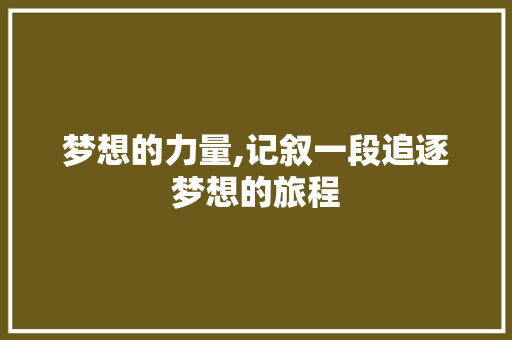 梦想的力量,记叙一段追逐梦想的旅程